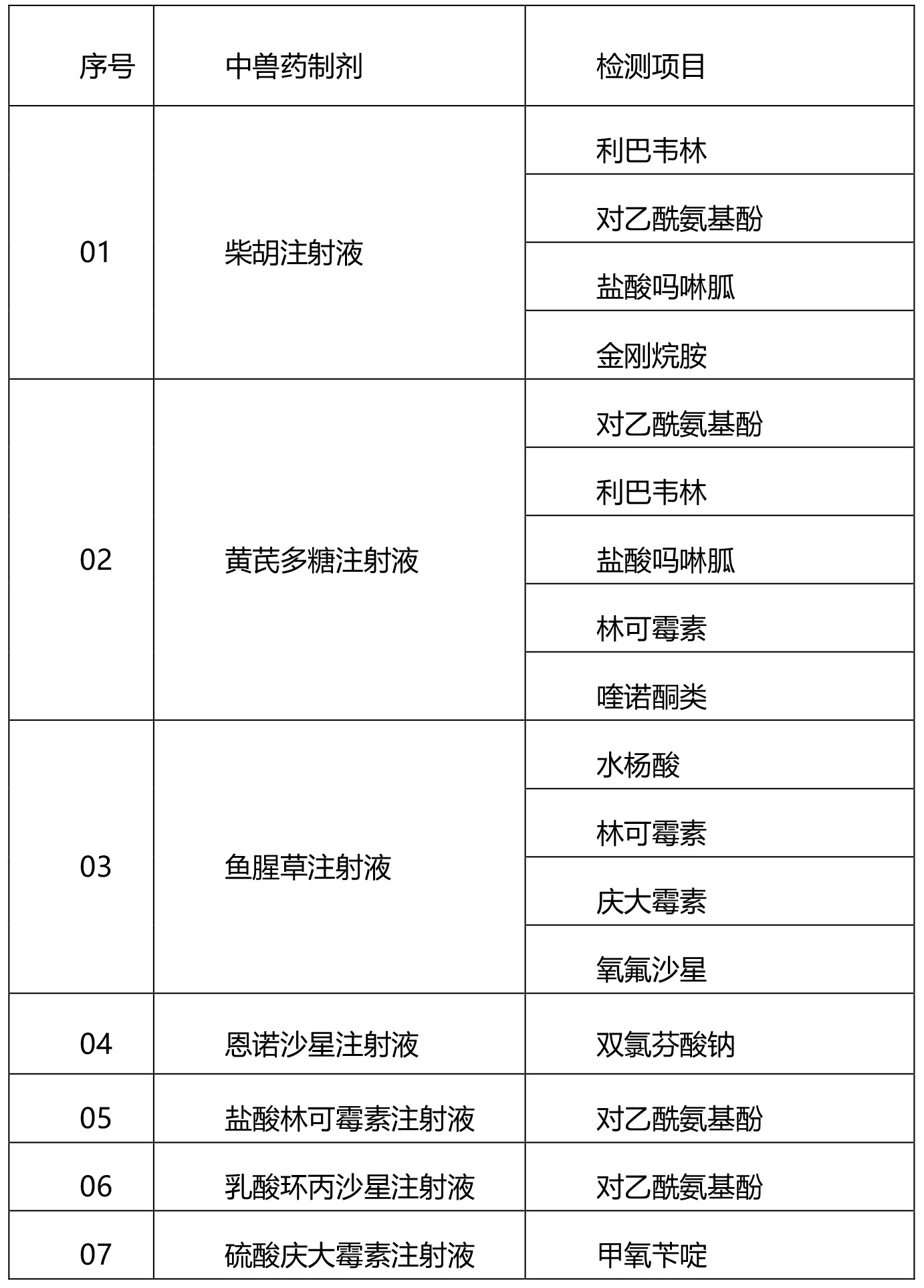 | 序号 | 中兽药制剂 | 检测项目 |
|---|---|---|
| 01 | 柴胡注射液 | 利巴韦林 |
| | | 对乙酰氨基酚 |
| | | 盐酸吗啉胍 |
| | | 金刚烷胺 |
| 02 | 黄芪多糖注射液 | 对乙酰氨基酚 |
| | | 利巴韦林 |
| | | 盐酸吗啉胍 |
| | | 林可霉素 |
| | | 喹诺酮类 |
| 03 | 鱼腥草注射液 | 水杨酸 |
| | | 林可霉素 |
| | | 庆大霉素 |
| | | 氧氟沙星 |
| 04 | 恩诺沙星注射液 | 双氯芬酸钠 |
| 05 | 盐酸林可霉素注射液 | 对乙酰氨基酚 |
| 06 | 乳酸环丙沙星注射液 | 对乙酰氨基酚 |
| 07 | 硫酸庆大霉素注射液 | 甲氧苄啶 |